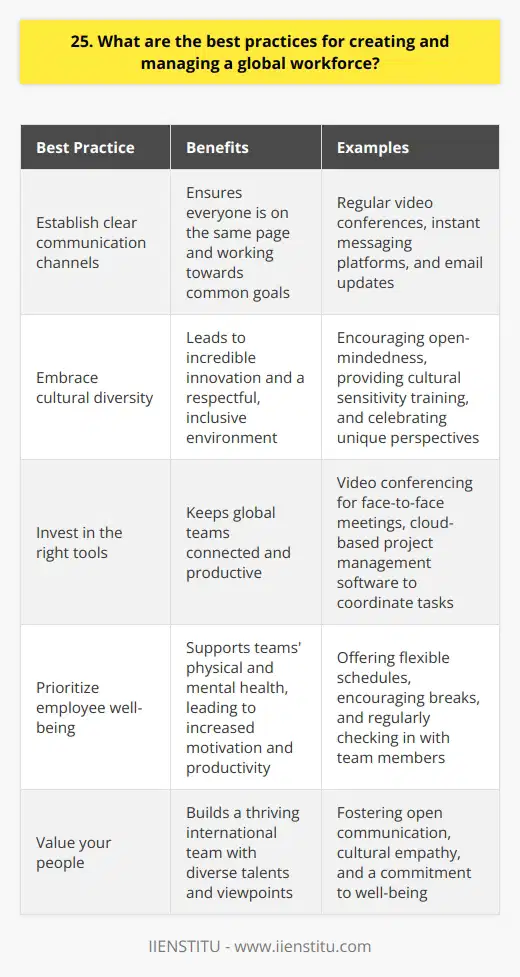 25. What are the best practices for creating and managing a global workforce?

| Best Practice | Benefits | Examples |
|---|---|---|
| Establish clear communication channels | Ensures everyone is on the same page and working towards common goals | Regular video conferences, instant messaging platforms, and email updates |
| Embrace cultural diversity | Leads to incredible innovation and a respectful, inclusive environment | Encouraging open-mindedness, providing cultural sensitivity training, and celebrating unique perspectives |
| Invest in the right tools | Keeps global teams connected and productive | Video conferencing for face-to-face meetings, cloud-based project management software to coordinate tasks |
| Prioritize employee well-being | Supports teams' physical and mental health, leading to increased motivation and productivity | Offering flexible schedules, encouraging breaks, and regularly checking in with team members |
| Value your people | Builds a thriving international team with diverse talents and viewpoints | Fostering open communication, cultural empathy, and a commitment to well-being |

IIENSTITU - www.iienstitu.com